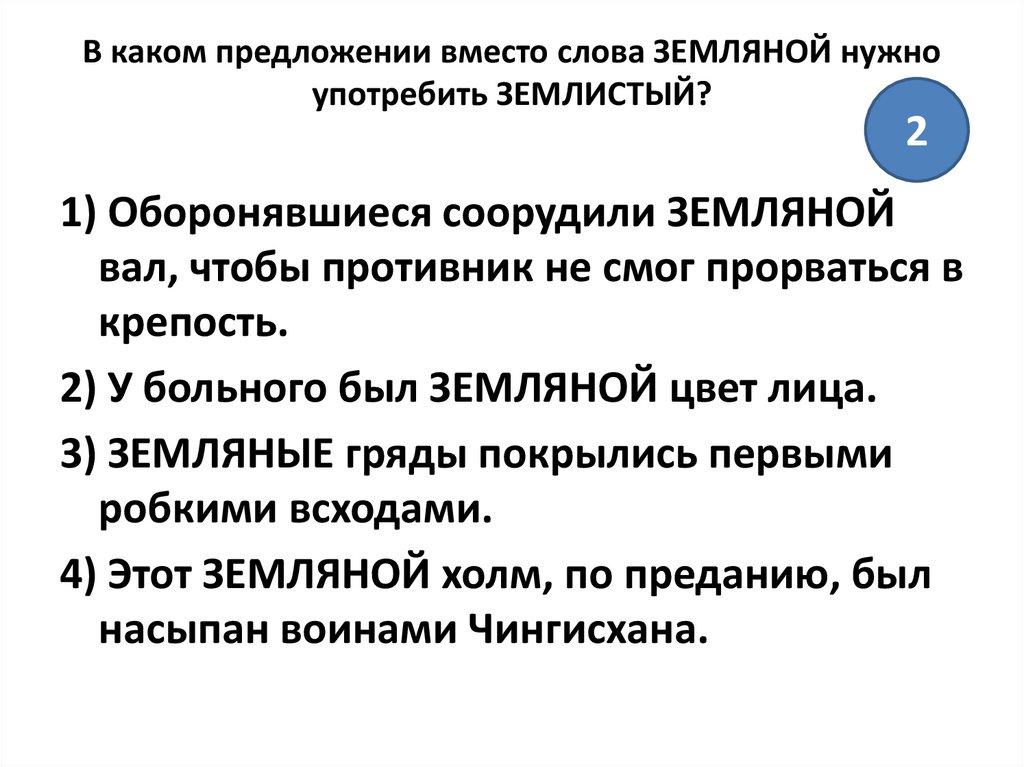 В каком предложении вместо слова ЗЕМЛЯНОЙ нужно употребить ЗЕМЛИСТЫЙ?

2

1) Оборонявшиеся соорудили ЗЕМЛЯНОЙ вал, чтобы противник не смог прорваться в крепость.

2) У больного был ЗЕМЛЯНОЙ цвет лица.

3) ЗЕМЛЯНЫЕ гряды покрылись первыми робкими всходами.

4) Этот ЗЕМЛЯНОЙ холм, по преданию, был насыпан воинами Чингисхана.